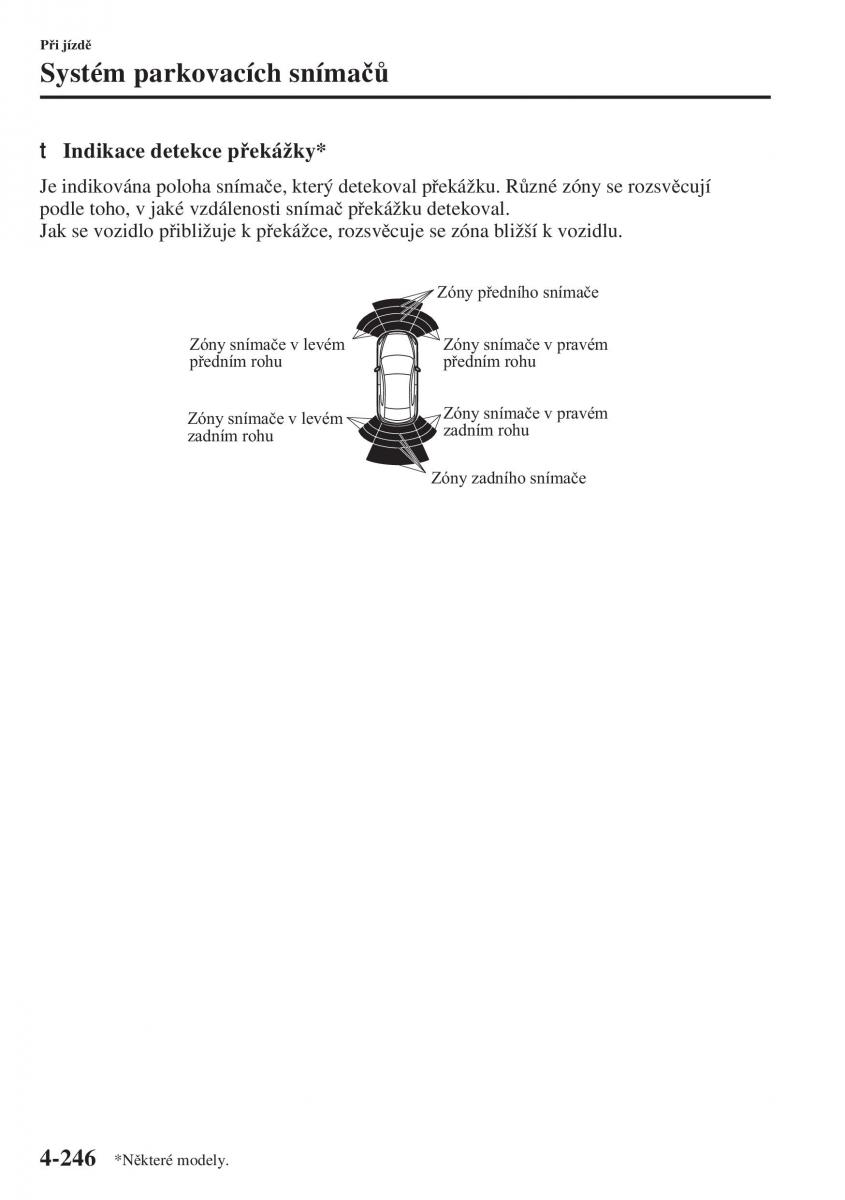 Při jízdě

Systém parkovacích snímačů

t Indikace detekce překážky*

Je indikována poloha snímače, který detekoval překážku. Různé zóny se rozsvěcují podle toho, v jaké vzdálenosti snímač překážku detekoval.
Jak se vozidlo přibližuje k překážce, rozsvěcuje se zóna bližší k vozidlu.

Zóny předního snímače

Zóny snímače v levém předním rohu

Zóny snímače v pravém předním rohu

Zóny snímače v levém zadním rohu

Zóny snímače v pravém zadním rohu

Zóny zadního snímače

4-246 *Některé modely.